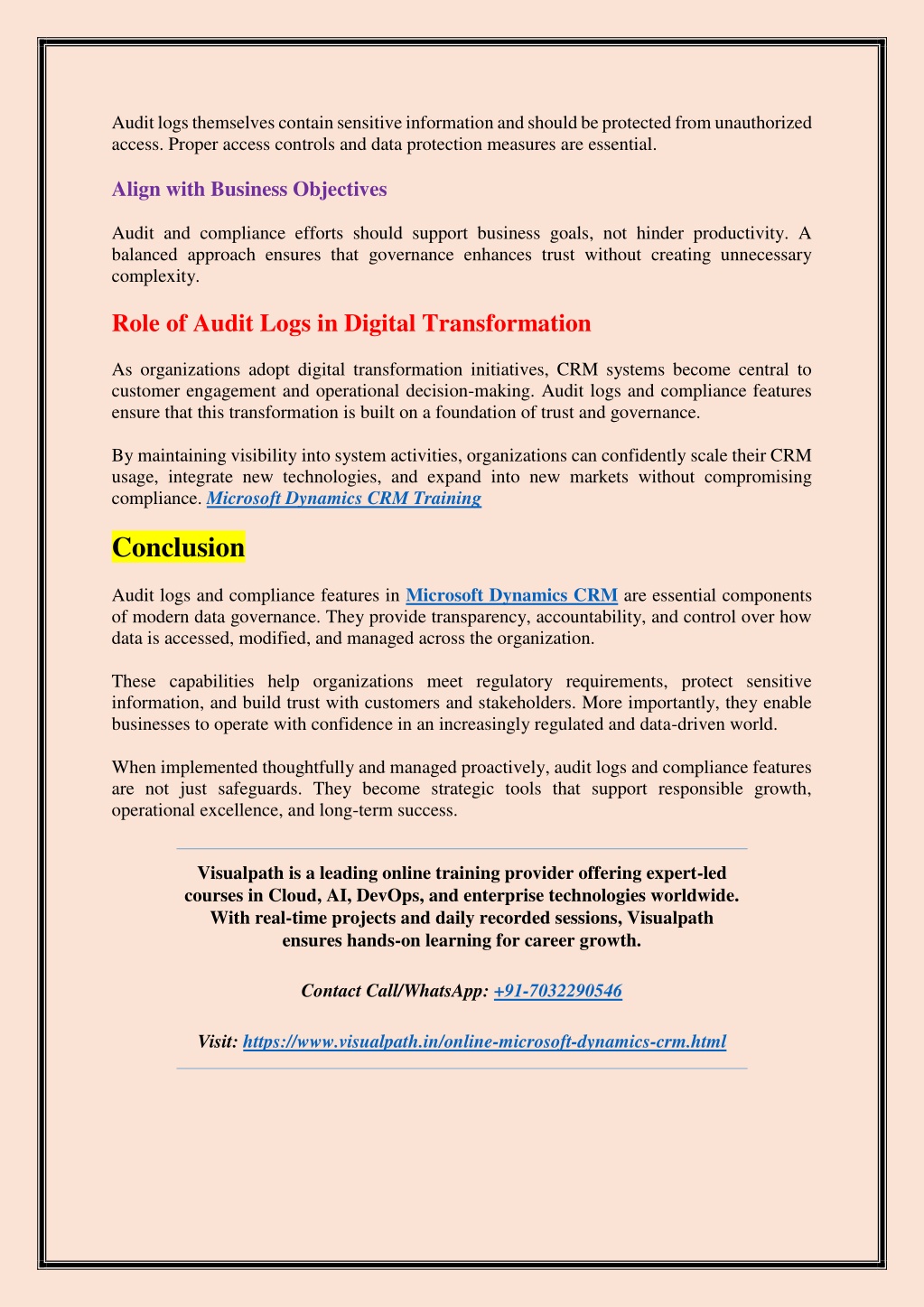 Audit logs themselves contain sensitive information and should be protected from unauthorized access. Proper access controls and data protection measures are essential.

Align with Business Objectives

Audit and compliance efforts should support business goals, not hinder productivity. A balanced approach ensures that governance enhances trust without creating unnecessary complexity.

Role of Audit Logs in Digital Transformation

As organizations adopt digital transformation initiatives, CRM systems become central to customer engagement and operational decision-making. Audit logs and compliance features ensure that this transformation is built on a foundation of trust and governance.

By maintaining visibility into system activities, organizations can confidently scale their CRM usage, integrate new technologies, and expand into new markets without compromising compliance. Microsoft Dynamics CRM Training

Conclusion

Audit logs and compliance features in Microsoft Dynamics CRM are essential components of modern data governance. They provide transparency, accountability, and control over how data is accessed, modified, and managed across the organization.

These capabilities help organizations meet regulatory requirements, protect sensitive information, and build trust with customers and stakeholders. More importantly, they enable businesses to operate with confidence in an increasingly regulated and data-driven world.

When implemented thoughtfully and managed proactively, audit logs and compliance features are not just safeguards. They become strategic tools that support responsible growth, operational excellence, and long-term success.

Visualpath is a leading online training provider offering expert-led courses in Cloud, AI, DevOps, and enterprise technologies worldwide. With real-time projects and daily recorded sessions, Visualpath ensures hands-on learning for career growth.

Contact Call/WhatsApp: +91-7032290546

Visit: https://www.visualpath.in/online-microsoft-dynamics-crm.html